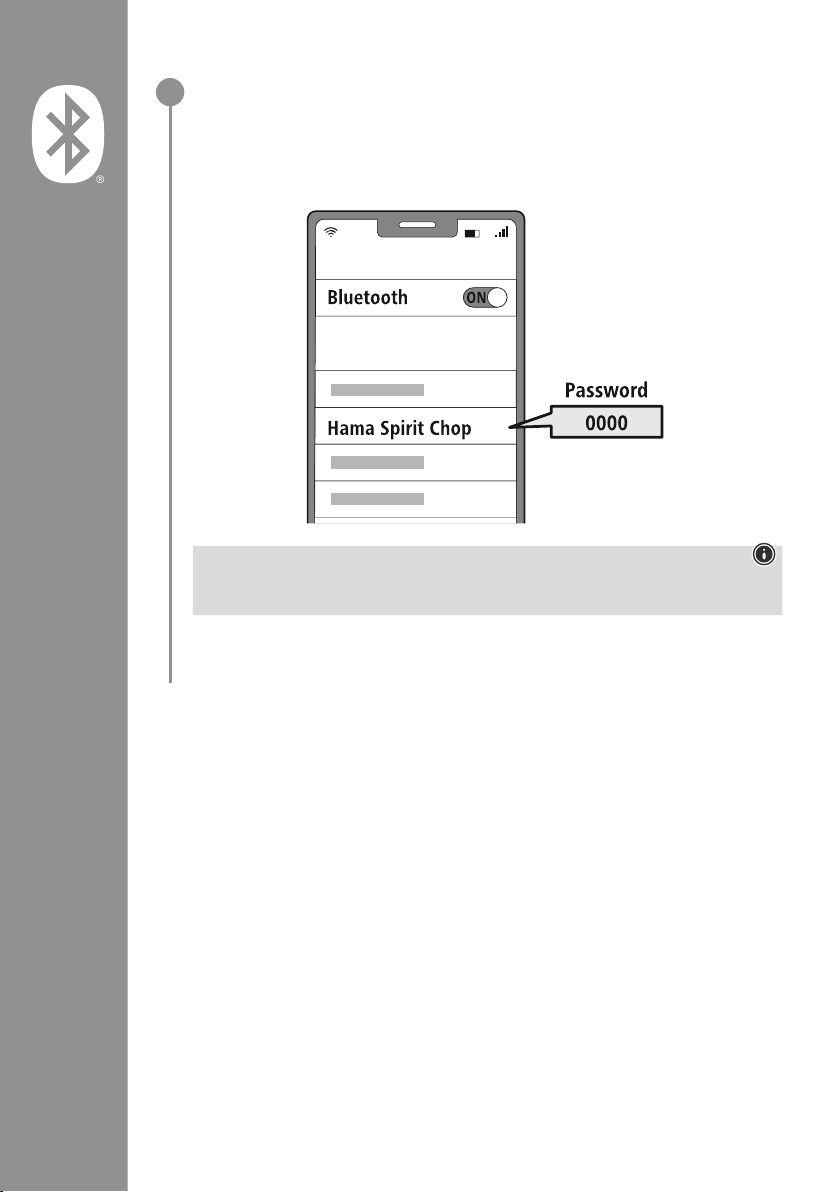 Bluetooth ON

Hama Spirit Chop

Password
0000